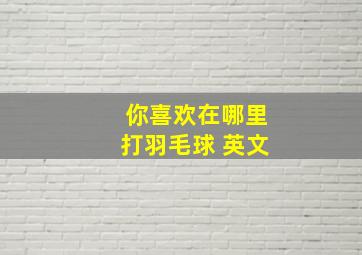 你喜欢在哪里
打羽毛球 英文